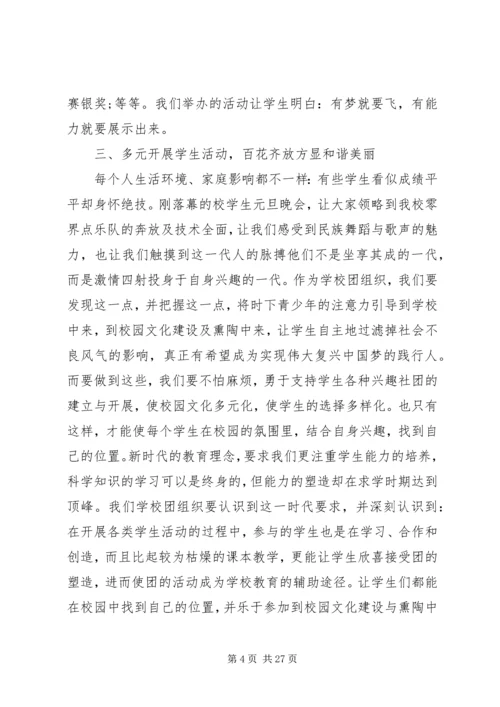 赛银奖;等等。我们举办的活动让学生明白：有梦就要飞，有能力就要展示出来。

三、多元开展学生活动，百花齐放方显和谐美丽

每个人生活环境、家庭影响都不一样：有些学生看似成绩平平却身怀绝技。刚落幕的校学生元旦晚会，让大家领略到我校零界点乐队的奔放及技术全面，让我们感受到民族舞蹈与歌声的魅力，也让我们触摸到这一代人的脉搏他们不是坐享其成的一代，而是激情四射投身于自身兴趣的一代。作为学校团组织，我们要发现这一点，并把握这一点，将时下青少年的注意力引导到学校中来，到校园文化建设及熏陶中来，让学生自主地过滤掉社会不良风气的影响，真正有希望成为实现伟大复兴中国梦的践行人。而要做到这些，我们要不怕麻烦，勇于支持学生各种兴趣社团的建立与开展，使校园文化多元化，使学生的选择多样化。也只有这样，才能使每个学生在校园的氛围里，结合自身兴趣，找到自己的位置。新时代的教育理念，要求我们更注重学生能力的培养，科学知识的学习可以是终身的，但能力的塑造却在求学时期达到顶峰。我们学校团组织要认识到这一时代要求，并深刻认识到：在开展各类学生活动的过程中，参与的学生也是在学习、合作和创造，而且比起较为枯燥的课本教学，更能让学生欣喜接受团的塑造，进而使团的活动成为学校教育的辅助途径。让学生们都能在校园中找到自己的位置，并乐于参加到校园文化建设与熏陶中

第 4 页 共 27 页